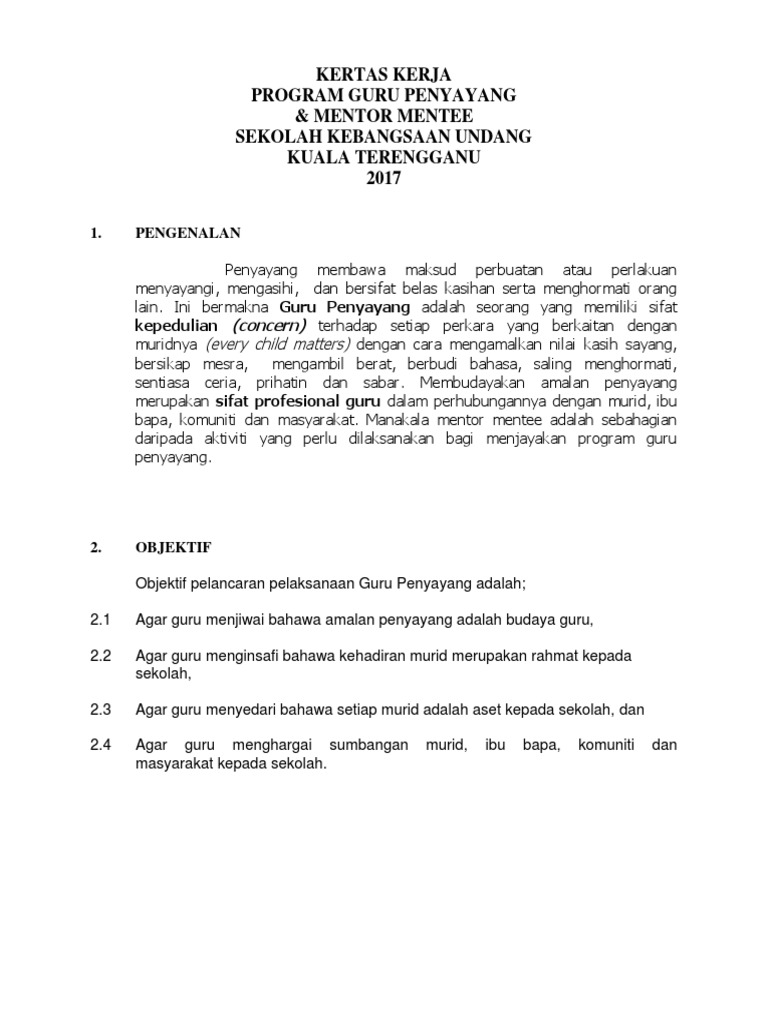 KERTAS KERJA
PROGRAM GURU PENYAYANG
& MENTOR MENTEE
SEKOLAH KEBANGSAAN UNDANG
KUALA TERENGGANU
2017

1. PENGENALAN

Penyayang membawa maksud perbuatan atau perlakuan menyayangi, mengasihi, dan bersifat belas kasihan serta menghormati orang lain. Ini bermakna Guru Penyayang adalah seorang yang memiliki sifat kepedulian (concern) terhadap setiap perkara yang berkaitan dengan muridnya (every child matters) dengan cara mengamalkan nilai kasih sayang, bersikap mesra, mengambil berat, berbudi bahasa, saling menghormati, sentiasa ceria, prihatin dan sabar. Membudayakan amalan penyayang merupakan sifat profesional guru dalam perhubungannya dengan murid, ibu bapa, komuniti dan masyarakat. Manakala mentor mentee adalah sebahagian daripada aktiviti yang perlu dilaksanakan bagi menjayakan program guru penyayang.

2. OBJEKTIF

Objektif pelancaran pelaksanaan Guru Penyayang adalah;

2.1 Agar guru menjiwai bahawa amalan penyayang adalah budaya guru,

2.2 Agar guru menginsafi bahawa kehadiran murid merupakan rahmat kepada sekolah,

2.3 Agar guru menyedari bahawa setiap murid adalah aset kepada sekolah, dan

2.4 Agar guru menghargai sumbangan murid, ibu bapa, komuniti dan masyarakat kepada sekolah.